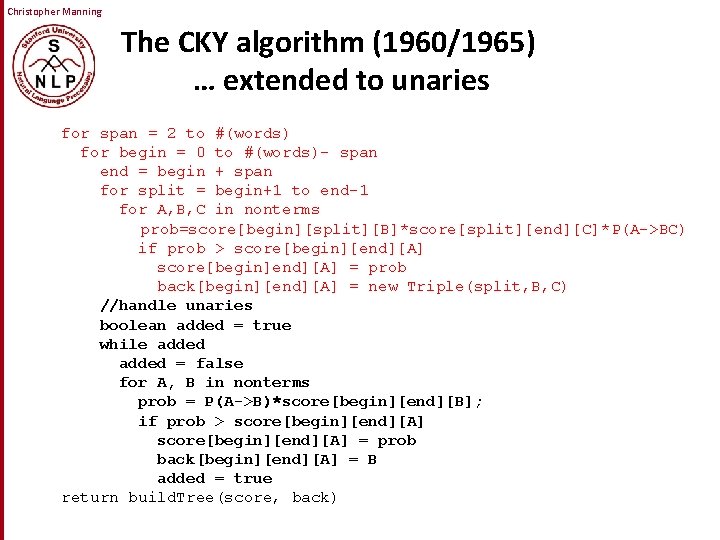 Christopher Manning

Stanford University
S
NLP
Natural Language Processing

The CKY algorithm (1960/1965)
… extended to unaries

for span = 2 to #(words)
  for begin = 0 to #(words)- span
    end = begin + span
    for split = begin+1 to end-1
      for A,B,C in nonterms
        prob=score[begin][split][B]*score[split][end][C]*P(A->BC)
        if prob > score[begin][end][A]
          score[begin]end][A] = prob
          back[begin][end][A] = new Triple(split,B,C)
    //handle unaries
    boolean added = true
    while added
      added = false
      for A, B in nonterms
        prob = P(A->B)*score[begin][end][B];
        if prob > score[begin][end][A]
          score[begin][end][A] = prob
          back[begin][end][A] = B
          added = true
return buildTree(score, back)